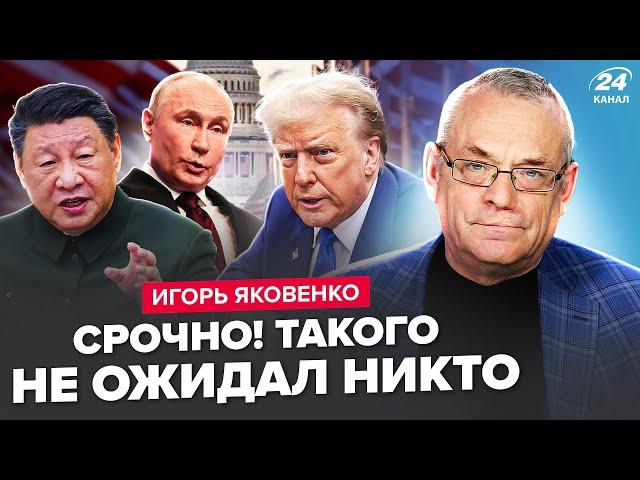 24
КАНАЛ

ИГОРЬ ЯКОВЕНКО

СРОЧНО! ТАКОГО НЕ ОЖИДАЛ НИКТО